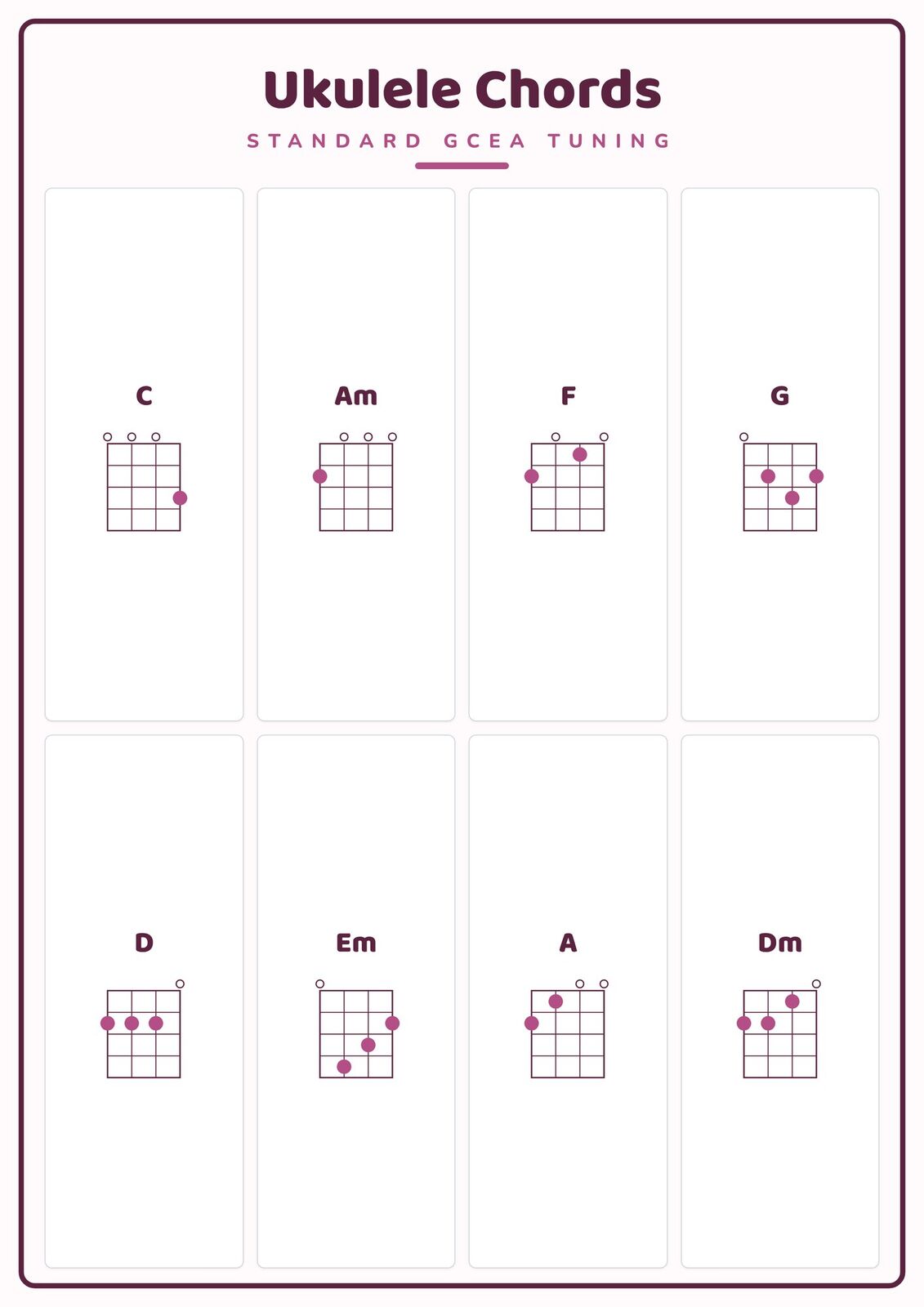 Ukulele Chords

STANDARD GCEA TUNING

C

Am

F

G

D

Em

A

Dm